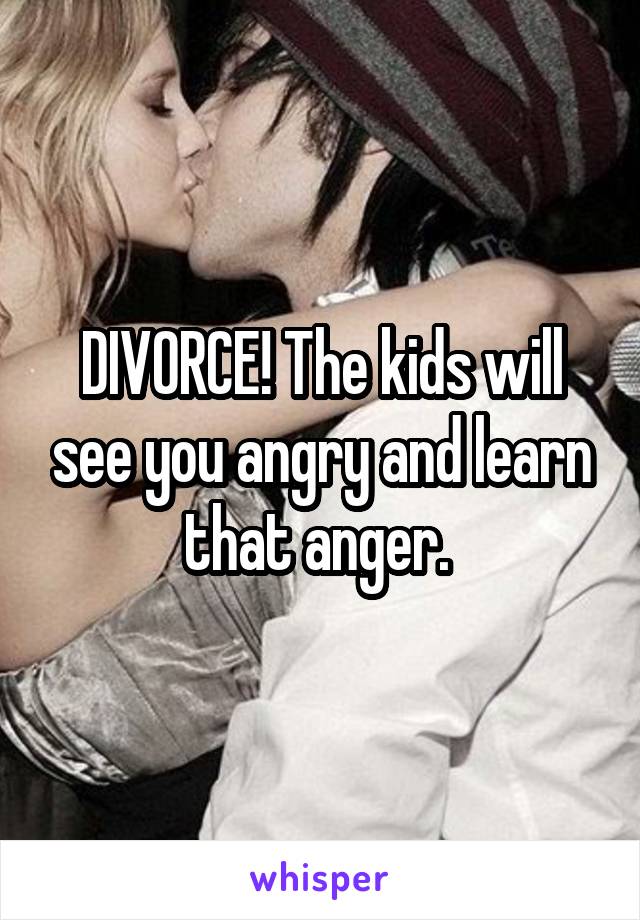 DIVORCE! The kids will see you angry and learn that anger.

whisper